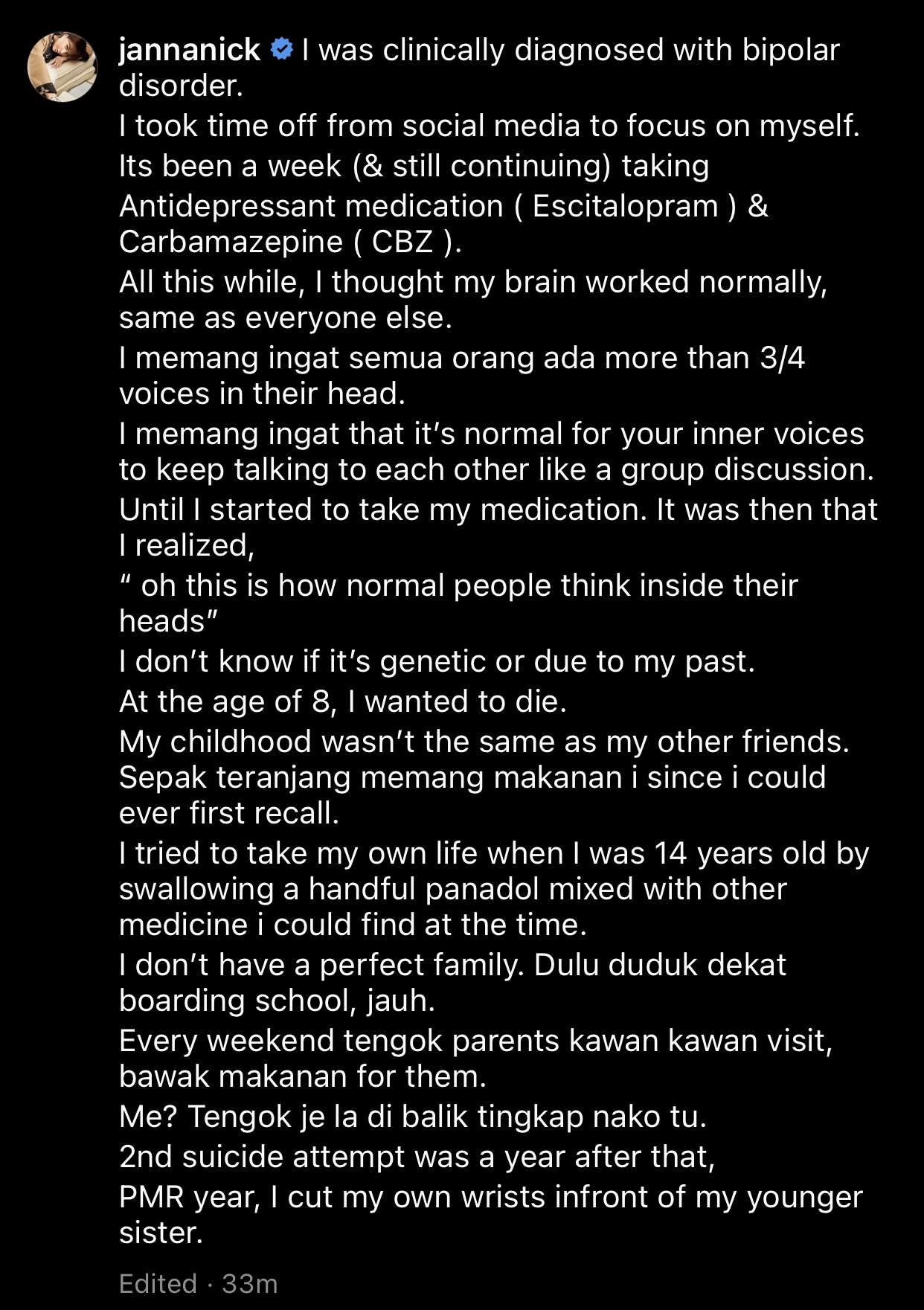 jannanick I was clinically diagnosed with bipolar disorder.
I took time off from social media to focus on myself.
Its been a week (& still continuing) taking Antidepressant medication ( Escitalopram ) & Carbamazepine ( CBZ ).
All this while, I thought my brain worked normally, same as everyone else.
I memang ingat semua orang ada more than 3/4 voices in their head.
I memang ingat that it's normal for your inner voices to keep talking to each other like a group discussion.
Until I started to take my medication. It was then that I realized,
" oh this is how normal people think inside their heads"
I don't know if it's genetic or due to my past.
At the age of 8, I wanted to die.
My childhood wasn't the same as my other friends.
Sepak teranjang memang makanan i since i could ever first recall.
I tried to take my own life when I was 14 years old by swallowing a handful panadol mixed with other medicine i could find at the time.
I don't have a perfect family. Dulu duduk dekat boarding school, jauh.
Every weekend tengok parents kawan kawan visit, bawak makanan for them.
Me? Tengok je la di balik tingkap nako tu.
2nd suicide attempt was a year after that,
PMR year, I cut my own wrists infront of my younger sister.

Edited · 33m